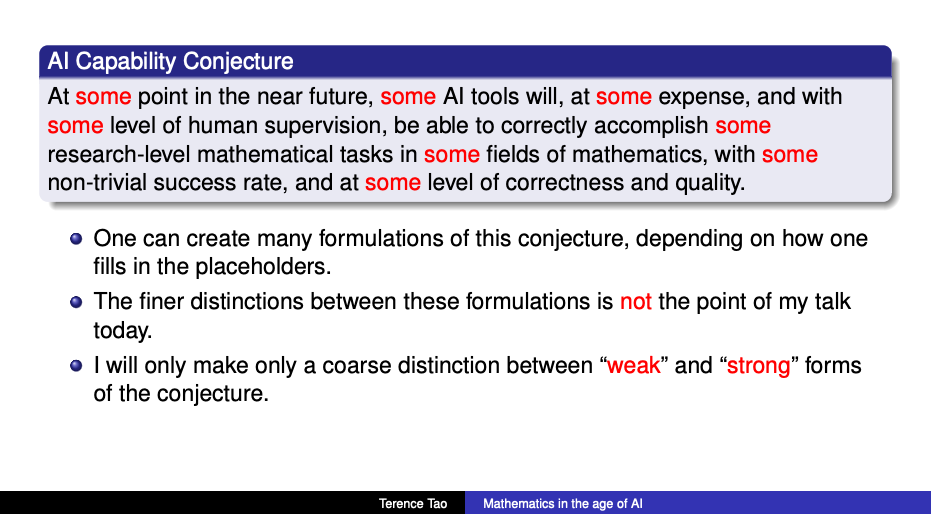 AI Capability Conjecture

At some point in the near future, some AI tools will, at some expense, and with some level of human supervision, be able to correctly accomplish some research-level mathematical tasks in some fields of mathematics, with some non-trivial success rate, and at some level of correctness and quality.

- One can create many formulations of this conjecture, depending on how one fills in the placeholders.
- The finer distinctions between these formulations is not the point of my talk today.
- I will only make only a coarse distinction between “weak” and “strong” forms of the conjecture.

Terence Tao Mathematics in the age of AI